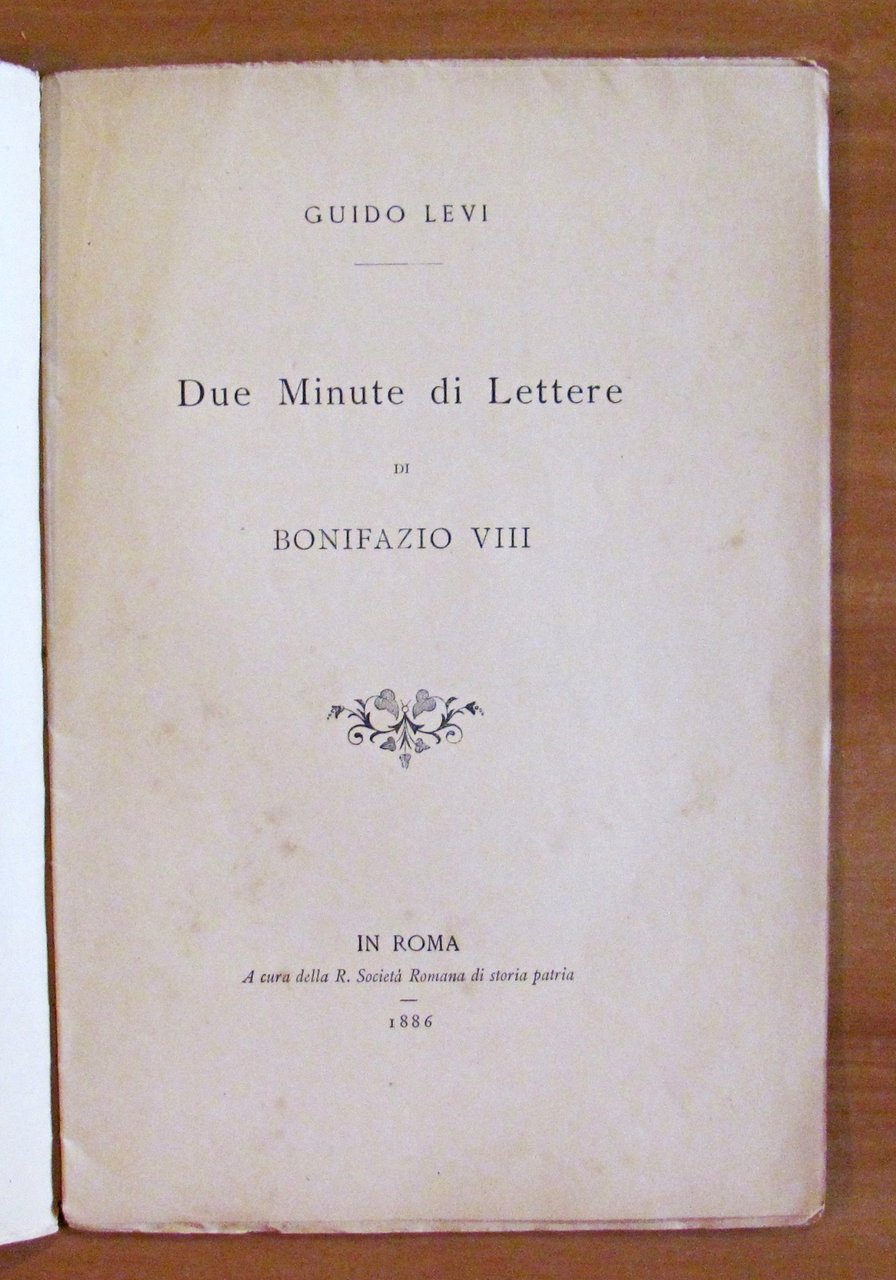 GUIDO LEVI

Due Minute di Lettere

DI

BONIFAZIO VIII

IN ROMA

A cura della R. Società Romana di storia patria

1886